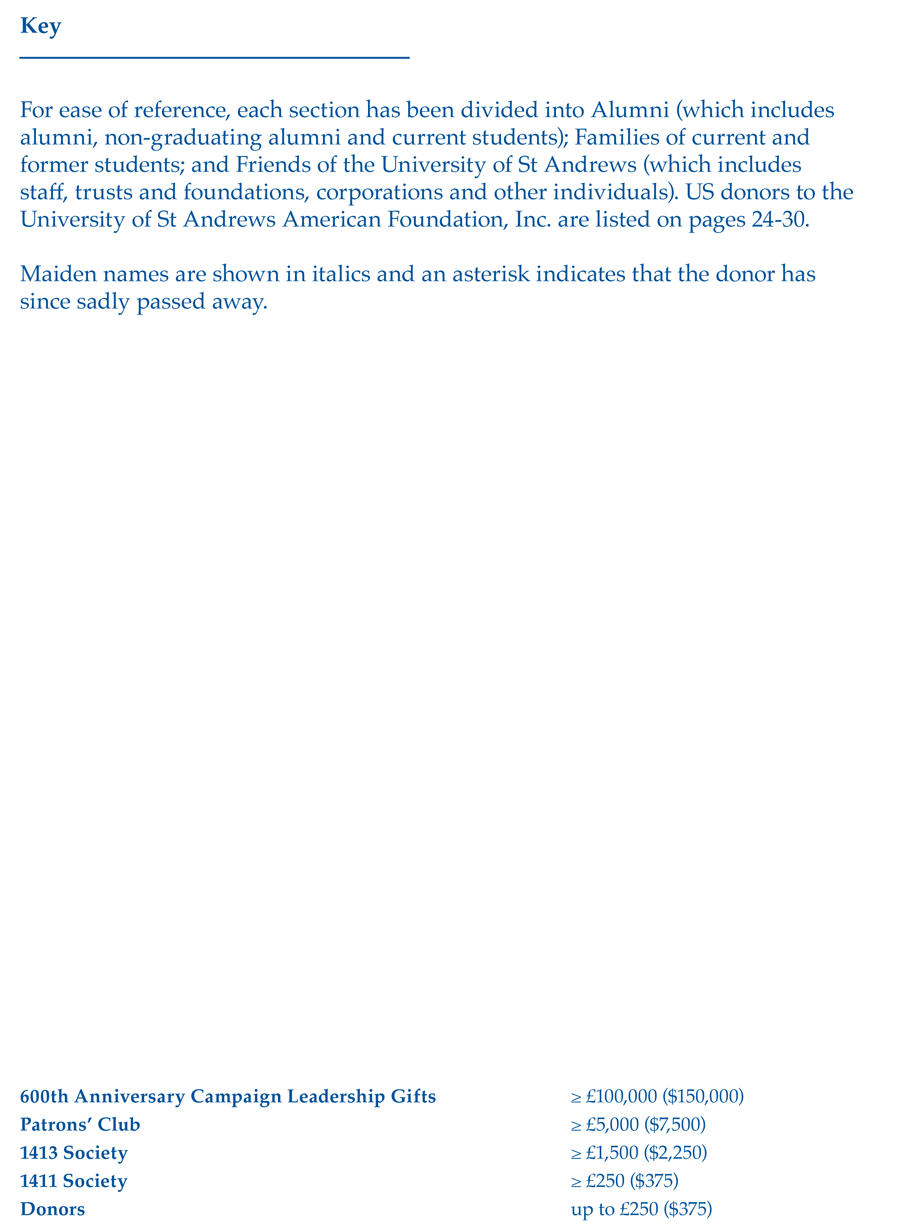 Key

For ease of reference, each section has been divided into Alumni (which includes alumni, non-graduating alumni and current students); Families of current and former students; and Friends of the University of St Andrews (which includes staff, trusts and foundations, corporations and other individuals). US donors to the University of St Andrews American Foundation, Inc. are listed on pages 24-30.

Maiden names are shown in italics and an asterisk indicates that the donor has since sadly passed away.

| | |
|---|---|
| 600th Anniversary Campaign Leadership Gifts | ≥ £100,000 (\$150,000) |
| Patrons' Club | ≥ £5,000 (\$7,500) |
| 1413 Society | ≥ £1,500 (\$2,250) |
| 1411 Society | ≥ £250 (\$375) |
| Donors | up to £250 (\$375) |